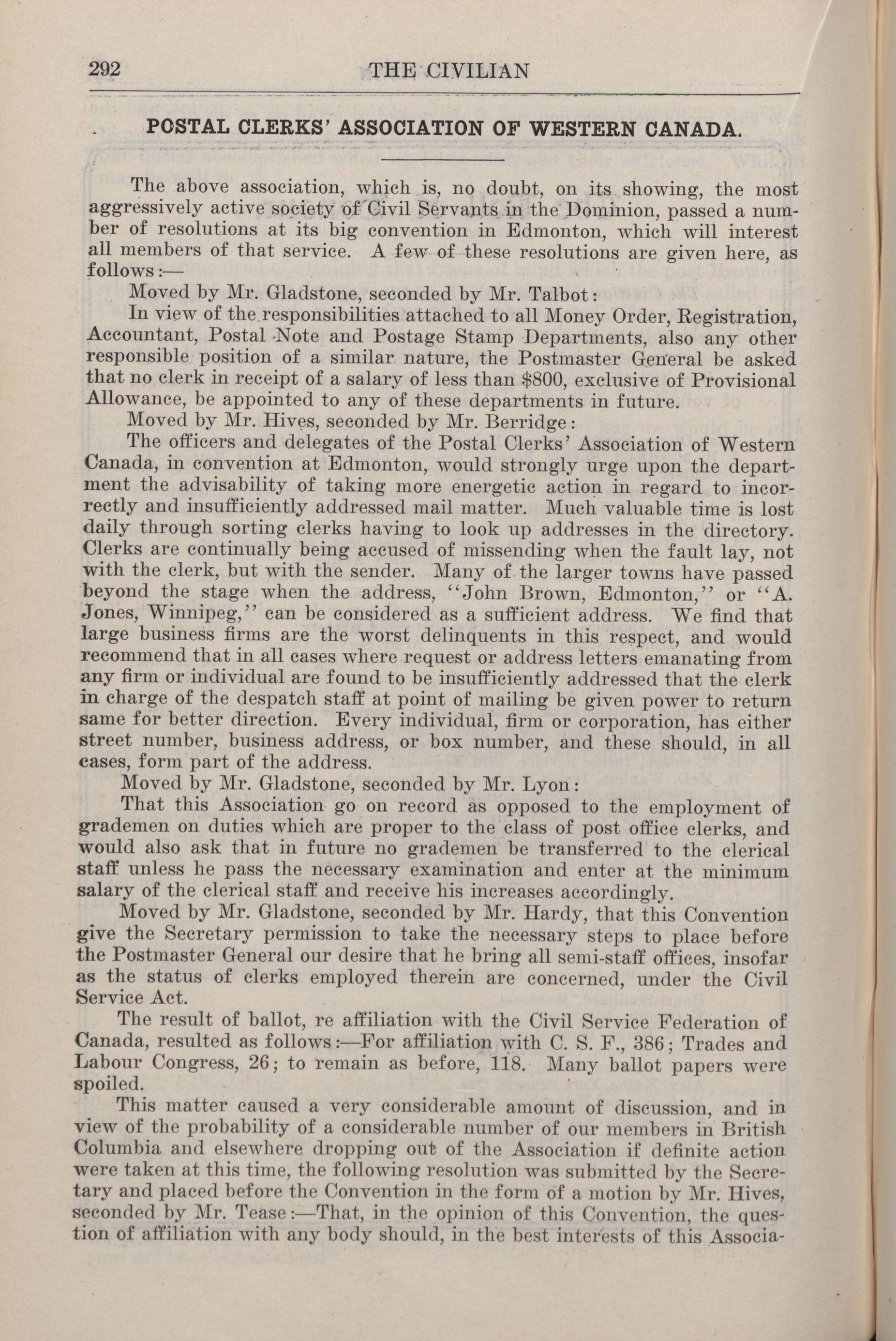 292 THE CIVILIAN

POSTAL CLERKS' ASSOCIATION OF WESTERN CANADA.

The above association, which is, no doubt, on its showing, the most aggressively active society of Civil Servants in the Dominion, passed a number of resolutions at its big convention in Edmonton, which will interest all members of that service. A few of these resolutions are given here, as follows:—

Moved by Mr. Gladstone, seconded by Mr. Talbot:

In view of the responsibilities attached to all Money Order, Registration, Accountant, Postal Note and Postage Stamp Departments, also any other responsible position of a similar nature, the Postmaster General be asked that no clerk in receipt of a salary of less than $800, exclusive of Provisional Allowance, be appointed to any of these departments in future.

Moved by Mr. Hives, seconded by Mr. Berridge:

The officers and delegates of the Postal Clerks' Association of Western Canada, in convention at Edmonton, would strongly urge upon the department the advisability of taking more energetic action in regard to incorrectly and insufficiently addressed mail matter. Much valuable time is lost daily through sorting clerks having to look up addresses in the directory. Clerks are continually being accused of missending when the fault lay, not with the clerk, but with the sender. Many of the larger towns have passed beyond the stage when the address, "John Brown, Edmonton," or "A. Jones, Winnipeg," can be considered as a sufficient address. We find that large business firms are the worst delinquents in this respect, and would recommend that in all cases where request or address letters emanating from any firm or individual are found to be insufficiently addressed that the clerk in charge of the despatch staff at point of mailing be given power to return same for better direction. Every individual, firm or corporation, has either street number, business address, or box number, and these should, in all cases, form part of the address.

Moved by Mr. Gladstone, seconded by Mr. Lyon:

That this Association go on record as opposed to the employment of grademen on duties which are proper to the class of post office clerks, and would also ask that in future no grademen be transferred to the clerical staff unless he pass the necessary examination and enter at the minimum salary of the clerical staff and receive his increases accordingly.

Moved by Mr. Gladstone, seconded by Mr. Hardy, that this Convention give the Secretary permission to take the necessary steps to place before the Postmaster General our desire that he bring all semi-staff offices, insofar as the status of clerks employed therein are concerned, under the Civil Service Act.

The result of ballot, re affiliation with the Civil Service Federation of Canada, resulted as follows:—For affiliation with C. S. F., 386; Trades and Labour Congress, 26; to remain as before, 118. Many ballot papers were spoiled.

This matter caused a very considerable amount of discussion, and in view of the probability of a considerable number of our members in British Columbia and elsewhere dropping out of the Association if definite action were taken at this time, the following resolution was submitted by the Secretary and placed before the Convention in the form of a motion by Mr. Hives, seconded by Mr. Tease:—That, in the opinion of this Convention, the question of affiliation with any body should, in the best interests of this Associa-